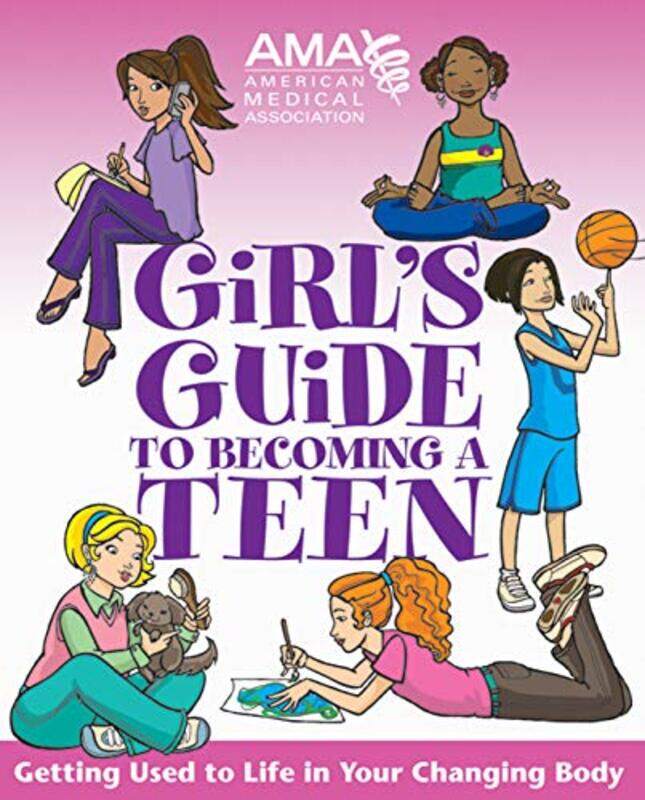 AMA
AMERICAN
MEDICAL
ASSOCIATION

GiRL'S GUiDE TO BECOMING A TEEN

Getting Used to Life in Your Changing Body